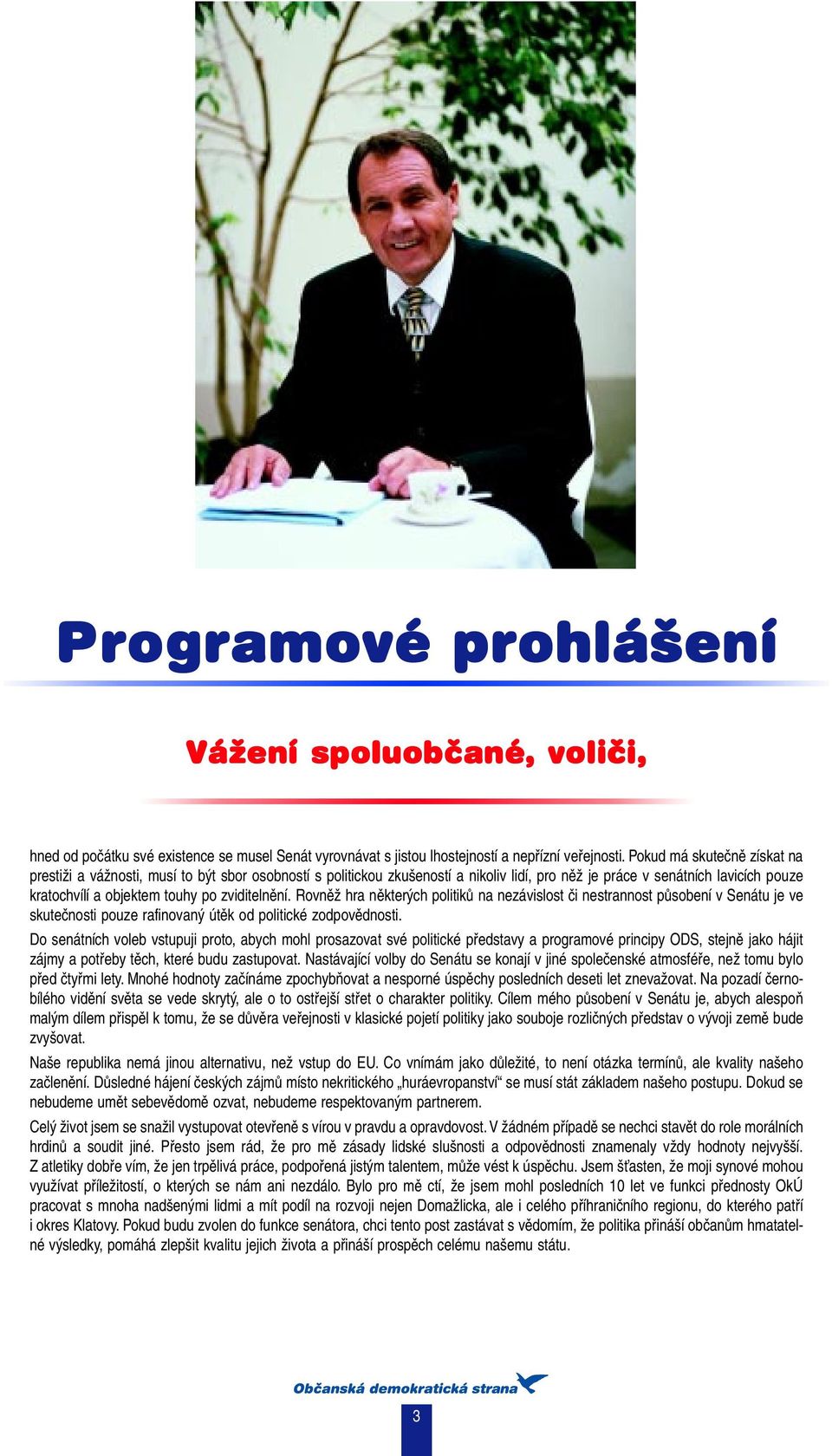 Programové prohlášení

Vážení spoluobčané, voliči,

hned od počátku své existence se musel Senát vyrovnávat s jistou lhostejností a nepřízní veřejnosti. Pokud má skutečně získat na prestiži a vážnosti, musí to být sbor osobností s politickou zkušeností a nikoliv lidí, pro něž je práce v senátních lavicích pouze kratochvílí a objektem touhy po zviditelnění. Rovněž hra některých politiků na nezávislost či nestrannost působení v Senátu je ve skutečnosti pouze rafinovaný útěk od politické zodpovědnosti.

Do senátních voleb vstupuji proto, abych mohl prosazovat své politické představy a programové principy ODS, stejně jako hájit zájmy a potřeby těch, které budu zastupovat. Nastávající volby do Senátu se konají v jiné společenské atmosféře, než tomu bylo před čtyřmi lety. Mnohé hodnoty začínáme zpochybňovat a nesporné úspěchy posledních deseti let znevažovat. Na pozadí černobílého vidění světa se vede skrytý, ale o to ostřejší střet o charakter politiky. Cílem mého působení v Senátu je, abych alespoň malým dílem přispěl k tomu, že se důvěra veřejnosti v klasické pojetí politiky jako souboje rozličných představ o vývoji země bude zvyšovat.

Naše republika nemá jinou alternativu, než vstup do EU. Co vnímám jako důležité, to není otázka termínů, ale kvality našeho začlenění. Důsledné hájení českých zájmů místo nekritického „huráevropanství“ se musí stát základem našeho postupu. Dokud se nebudeme umět sebevědomě ozvat, nebudeme respektovaným partnerem.

Celý život jsem se snažil vystupovat otevřeně s vírou v pravdu a opravdovost. V žádném případě se nechci stavět do role morálních hrdinů a soudit jiné. Přesto jsem rád, že pro mě zásady lidské slušnosti a odpovědnosti znamenaly vždy hodnoty nejvyšší. Z atletiky dobře vím, že jen trpělivá práce, podpořená jistým talentem, může vést k úspěchu. Jsem šťasten, že moji synové mohou využívat příležitostí, o kterých se nám ani nezdálo. Bylo pro mě ctí, že jsem mohl posledních 10 let ve funkci přednosty OkÚ pracovat s mnoha nadšenými lidmi a mít podíl na rozvoji nejen Domažlicka, ale i celého příhraničního regionu, do kterého patří i okres Klatovy. Pokud budu zvolen do funkce senátora, chci tento post zastávat s vědomím, že politika přináší občanům hmatatelné výsledky, pomáhá zlepšit kvalitu jejich života a přináší prospěch celému našemu státu.

Občanská demokratická strana

3